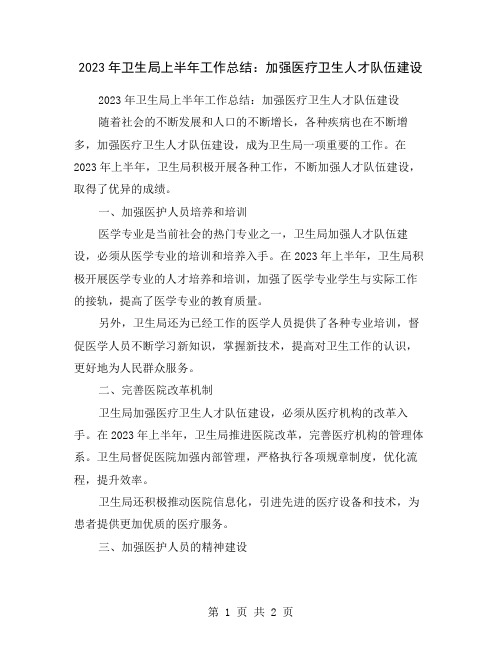 2023年卫生局上半年工作总结：加强医疗卫生人才队伍建设

2023年卫生局上半年工作总结：加强医疗卫生人才队伍建设

随着社会的不断发展和人口的不断增长，各种疾病也在不断增多，加强医疗卫生人才队伍建设，成为卫生局一项重要的工作。在2023年上半年，卫生局积极开展各种工作，不断加强人才队伍建设，取得了优异的成绩。

一、加强医护人员培养和培训

医学专业是当前社会的热门专业之一，卫生局加强人才队伍建设，必须从医学专业的培训和培养入手。在2023年上半年，卫生局积极开展医学专业的人才培养和培训，加强了医学专业学生与实际工作的接轨，提高了医学专业的教育质量。

另外，卫生局还为已经工作的医学人员提供了各种专业培训，督促医学人员不断学习新知识，掌握新技术，提高对卫生工作的认识，更好地为人民群众服务。

二、完善医院改革机制

卫生局加强医疗卫生人才队伍建设，必须从医疗机构的改革入手。在2023年上半年，卫生局推进医院改革，完善医疗机构的管理体系。卫生局督促医院加强内部管理，严格执行各项规章制度，优化流程，提升效率。

卫生局还积极推动医院信息化，引进先进的医疗设备和技术，为患者提供更加优质的医疗服务。

三、加强医护人员的精神建设

第 1 页 共 2 页